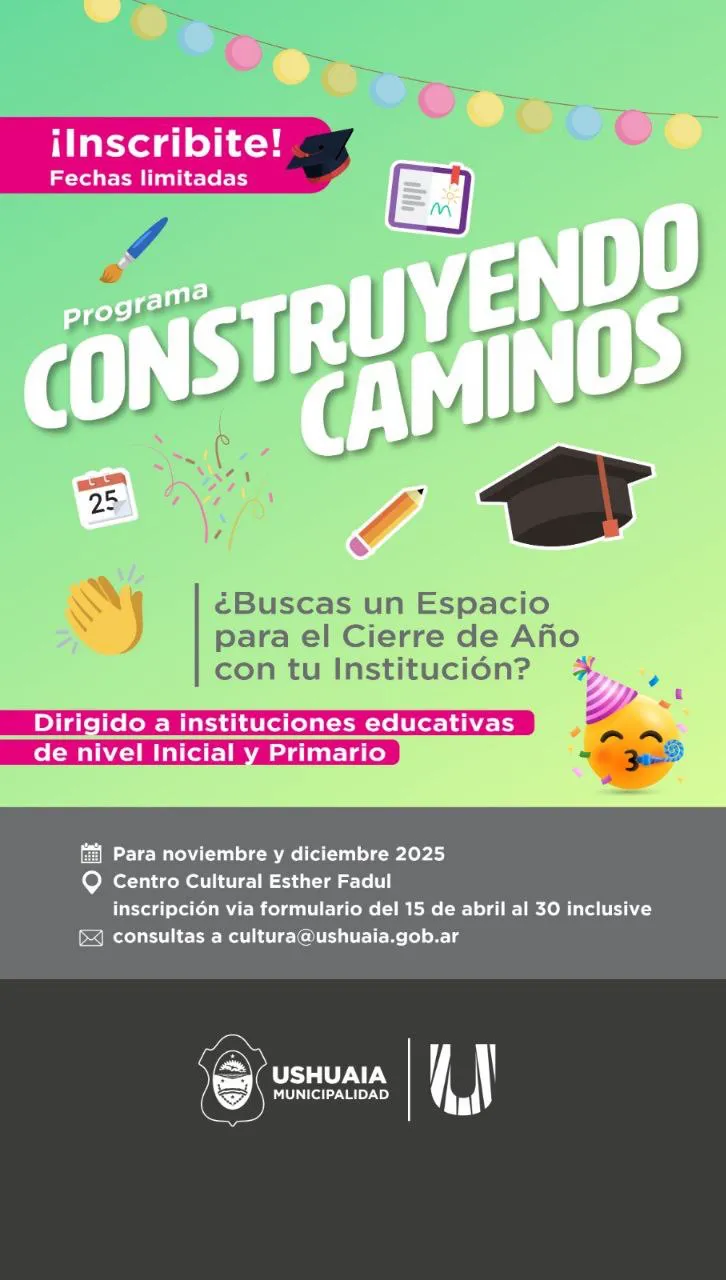 ¡Inscribite!
Fechas limitadas

Programa
CONSTRUYENDO CAMINOS

25

¿Buscas un Espacio para el Cierre de Año con tu Institución?

Dirigido a instituciones educativas de nivel Inicial y Primario

Para noviembre y diciembre 2025
Centro Cultural Esther Fadul
inscripción via formulario del 15 de abril al 30 inclusive
consultas a cultura@ushuaia.gob.ar

USHUAIA
MUNICIPALIDAD